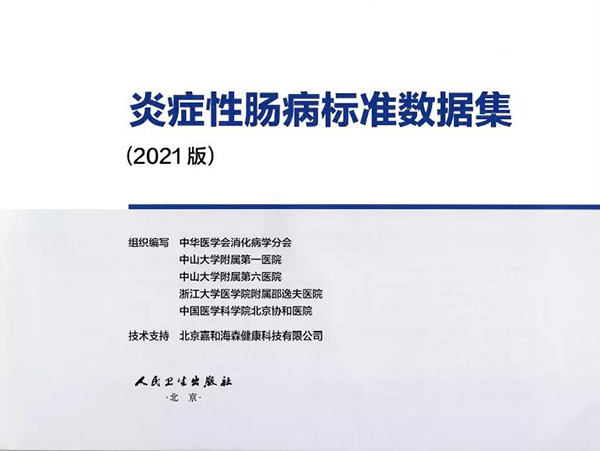 炎症性肠病标准数据集

(2021版)

组织编写 中华医学会消化病学分会
中山大学附属第一医院
中山大学附属第六医院
浙江大学医学院附属邵逸夫医院
中国医学科学院北京协和医院

技术支持 北京嘉和海森健康科技有限公司

人民卫生出版社
·北京·